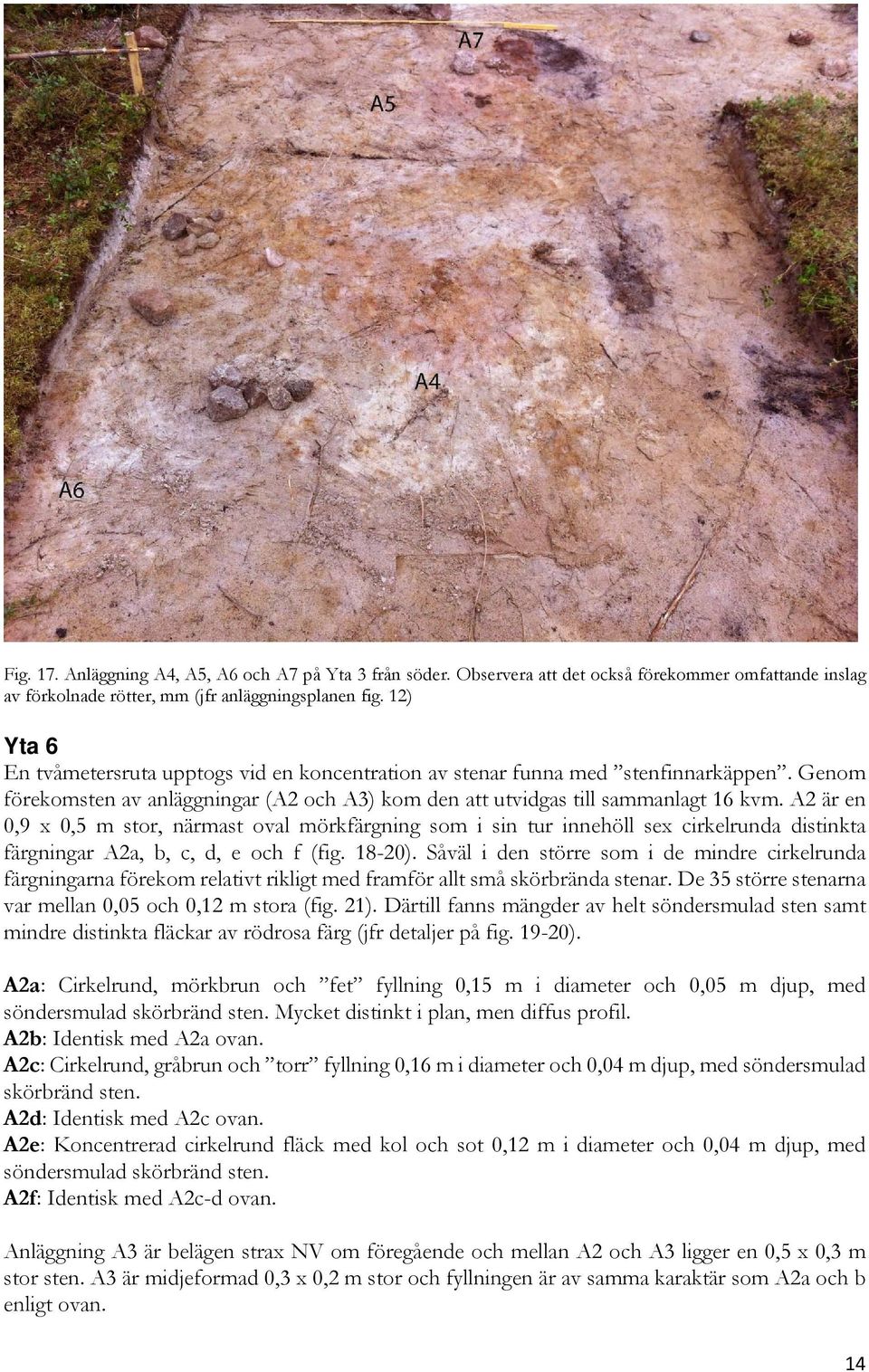 A7

A5

A4

A6

Fig. 17. Anläggning A4, A5, A6 och A7 på Yta 3 från söder. Observera att det också förekommer omfattande inslag av förkolnade rötter, mm (jfr anläggningsplanen fig. 12)

Yta 6

En tvåmetersruta upptogs vid en koncentration av stenar funna med ”stenfinnarkäppen”. Genom förekomsten av anläggningar (A2 och A3) kom den att utvidgas till sammanlagt 16 kvm. A2 är en 0,9 x 0,5 m stor, närmast oval mörkfärgning som i sin tur innehöll sex cirkelrunda distinkta färgningar A2a, b, c, d, e och f (fig. 18-20). Såväl i den större som i de mindre cirkelrunda färgningarna förekom relativt rikligt med framför allt små skörbrända stenar. De 35 större stenarna var mellan 0,05 och 0,12 m stora (fig. 21). Därtill fanns mängder av helt söndersmulad sten samt mindre distinkta fläckar av rödrosa färg (jfr detaljer på fig. 19-20).

A2a: Cirkelrund, mörkbrun och ”fet” fyllning 0,15 m i diameter och 0,05 m djup, med söndersmulad skörbränd sten. Mycket distinkt i plan, men diffus profil.
A2b: Identisk med A2a ovan.
A2c: Cirkelrund, gråbrun och ”torr” fyllning 0,16 m i diameter och 0,04 m djup, med söndersmulad skörbränd sten.
A2d: Identisk med A2c ovan.
A2e: Koncentrerad cirkelrund fläck med kol och sot 0,12 m i diameter och 0,04 m djup, med söndersmulad skörbränd sten.
A2f: Identisk med A2c-d ovan.

Anläggning A3 är belägen strax NV om föregående och mellan A2 och A3 ligger en 0,5 x 0,3 m stor sten. A3 är midjeformad 0,3 x 0,2 m stor och fyllningen är av samma karaktär som A2a och b enligt ovan.

14